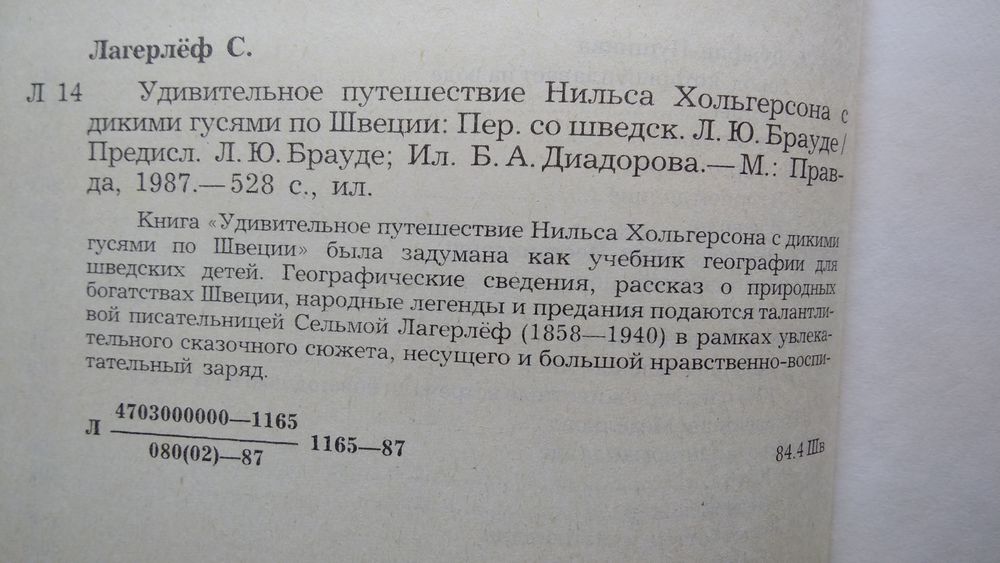 Лагерлёф С.

Л 14 Удивительное путешествие Нильса Хольгерсона с дикими гусями по Швеции: Пер. со шведск. Л. Ю. Брауде / Предисл. Л. Ю. Брауде; Ил. Б. А. Диадорова.— М.: Правда, 1987.— 528 с., ил.

Книга «Удивительное путешествие Нильса Хольгерсона с дикими гусями по Швеции» была задумана как учебник географии для шведских детей. Географические сведения, рассказ о природных богатствах Швеции, народные легенды и предания подаются талантливой писательницей Сельмой Лагерлёф (1858—1940) в рамках увлекательного сказочного сюжета, несущего и большой нравственно-воспитательный заряд.

Л $\frac{4703000000—1165}{080(02)—87}$ 1165—87

84.4 Шв